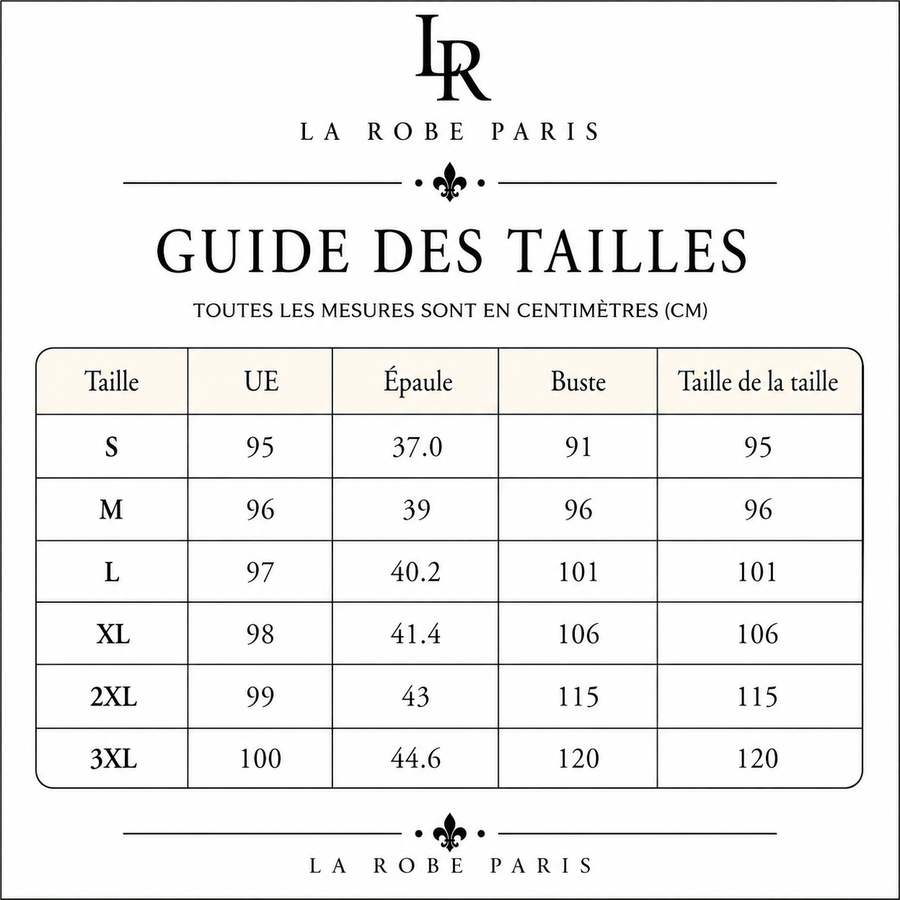 LR

LA ROBE PARIS

GUIDE DES TAILLES

TOUTES LES MESURES SONT EN CENTIMÈTRES (CM)

| Taille | UE | Épaule | Buste | Taille de la taille |
|---|---|---|---|---|
| S | 95 | 37.0 | 91 | 95 |
| M | 96 | 39 | 96 | 96 |
| L | 97 | 40.2 | 101 | 101 |
| XL | 98 | 41.4 | 106 | 106 |
| 2XL | 99 | 43 | 115 | 115 |
| 3XL | 100 | 44.6 | 120 | 120 |

LA ROBE PARIS